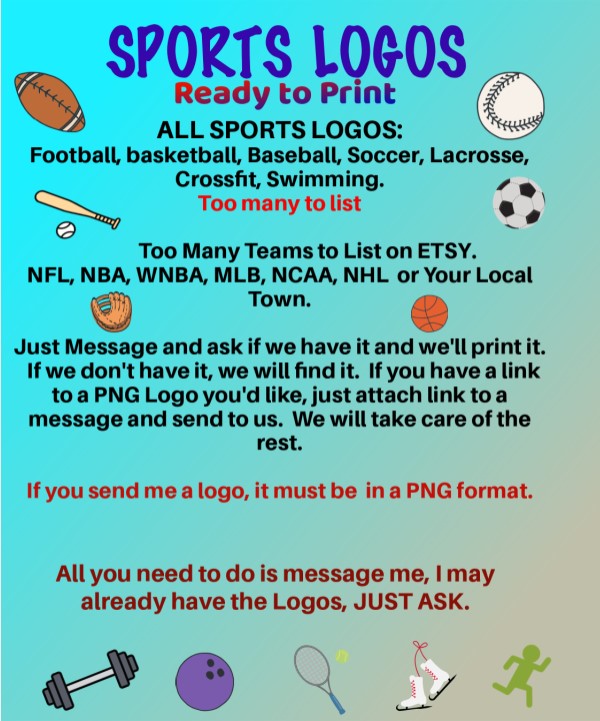 SPORTS LOGOS
Ready to Print

ALL SPORTS LOGOS:
Football, basketball, Baseball, Soccer, Lacrosse, Crossfit, Swimming.
Too many to list

Too Many Teams to List on ETSY. NFL, NBA, WNBA, MLB, NCAA, NHL or Your Local Town.

Just Message and ask if we have it and we'll print it. If we don't have it, we will find it. If you have a link to a PNG Logo you'd like, just attach link to a message and send to us. We will take care of the rest.

If you send me a logo, it must be in a PNG format.

All you need to do is message me, I may already have the Logos, JUST ASK.